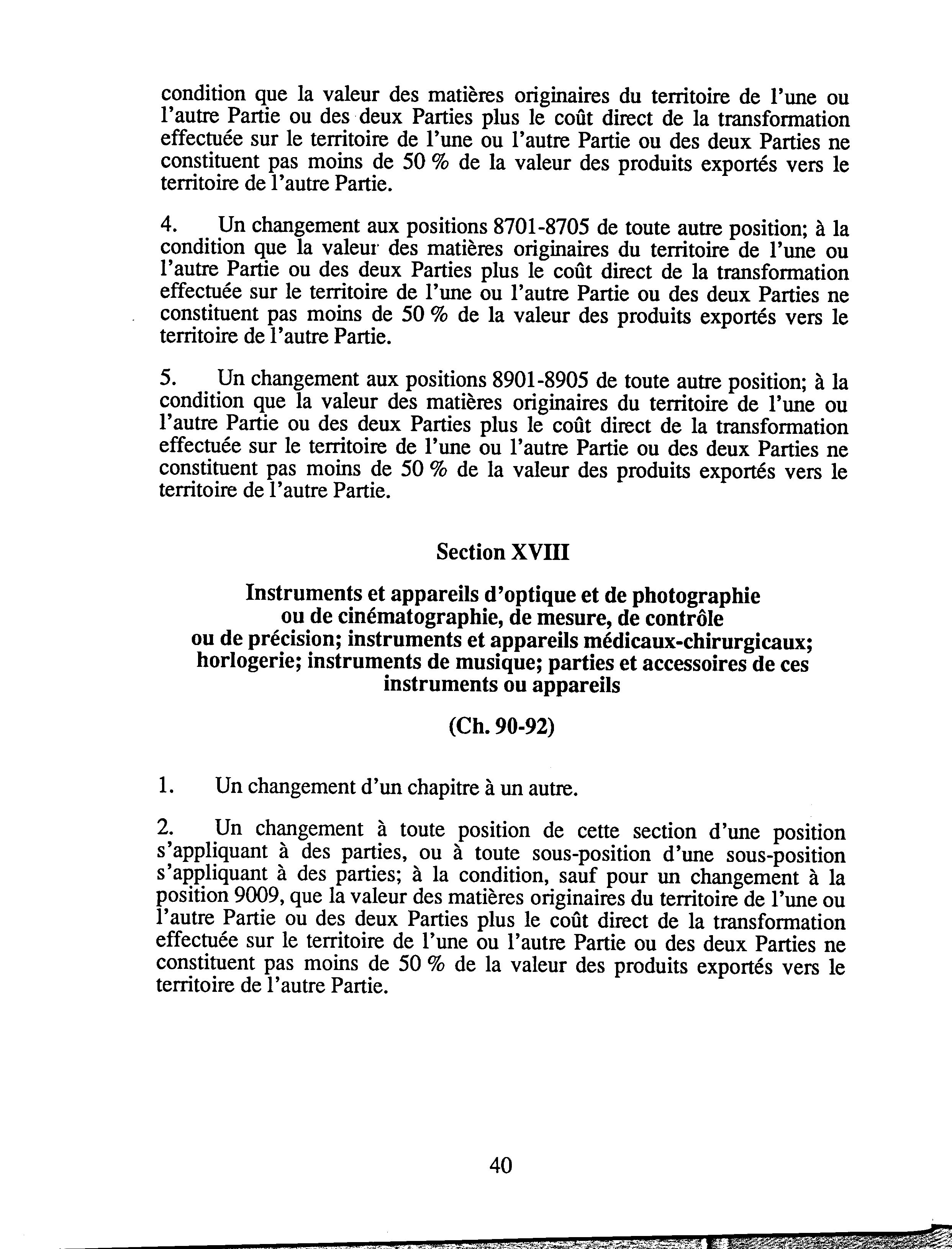 condition que la valeur des matières originaires du territoire de l'une ou l'autre Partie ou des deux Parties plus le coût direct de la transformation effectuée sur le territoire de l'une ou l'autre Partie ou des deux Parties ne constituent pas moins de 50 % de la valeur des produits exportés vers le territoire de l'autre Partie.

4. Un changement aux positions 8701-8705 de toute autre position; à la condition que la valeur des matières originaires du territoire de l'une ou l'autre Partie ou des deux Parties plus le coût direct de la transformation effectuée sur le territoire de l'une ou l'autre Partie ou des deux Parties ne constituent pas moins de 50 % de la valeur des produits exportés vers le territoire de l'autre Partie.

5. Un changement aux positions 8901-8905 de toute autre position; à la condition que la valeur des matières originaires du territoire de l'une ou l'autre Partie ou des deux Parties plus le coût direct de la transformation effectuée sur le territoire de l'une ou l'autre Partie ou des deux Parties ne constituent pas moins de 50 % de la valeur des produits exportés vers le territoire de l'autre Partie.

Section XVIII

Instruments et appareils d'optique et de photographie ou de cinématographie, de mesure, de contrôle ou de précision; instruments et appareils médicaux-chirurgicaux; horlogerie; instruments de musique; parties et accessoires de ces instruments ou appareils

(Ch. 90-92)

1. Un changement d'un chapitre à un autre.

2. Un changement à toute position de cette section d'une position s'appliquant à des parties, ou à toute sous-position d'une sous-position s'appliquant à des parties; à la condition, sauf pour un changement à la position 9009, que la valeur des matières originaires du territoire de l'une ou l'autre Partie ou des deux Parties plus le coût direct de la transformation effectuée sur le territoire de l'une ou l'autre Partie ou des deux Parties ne constituent pas moins de 50 % de la valeur des produits exportés vers le territoire de l'autre Partie.

40